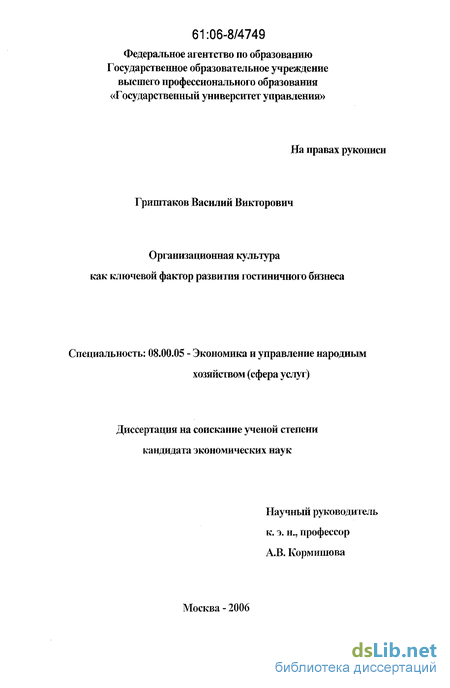 61:06-8/4749

Федеральное агентство по образованию
Государственное образовательное учреждение
высшего профессионального образования
«Государственный университет управления»

На правах рукописи

Гриштаков Василий Викторович

Организационная культура
как ключевой фактор развития гостиничного бизнеса

Специальность: 08.00.05 - Экономика и управление народным хозяйством (сфера услуг)

Диссертация на соискание ученой степени
кандидата экономических наук

Научный руководитель
к. э. н., профессор
А.В. Кормишова

Москва - 2006

dsLib.net
библиотека диссертаций